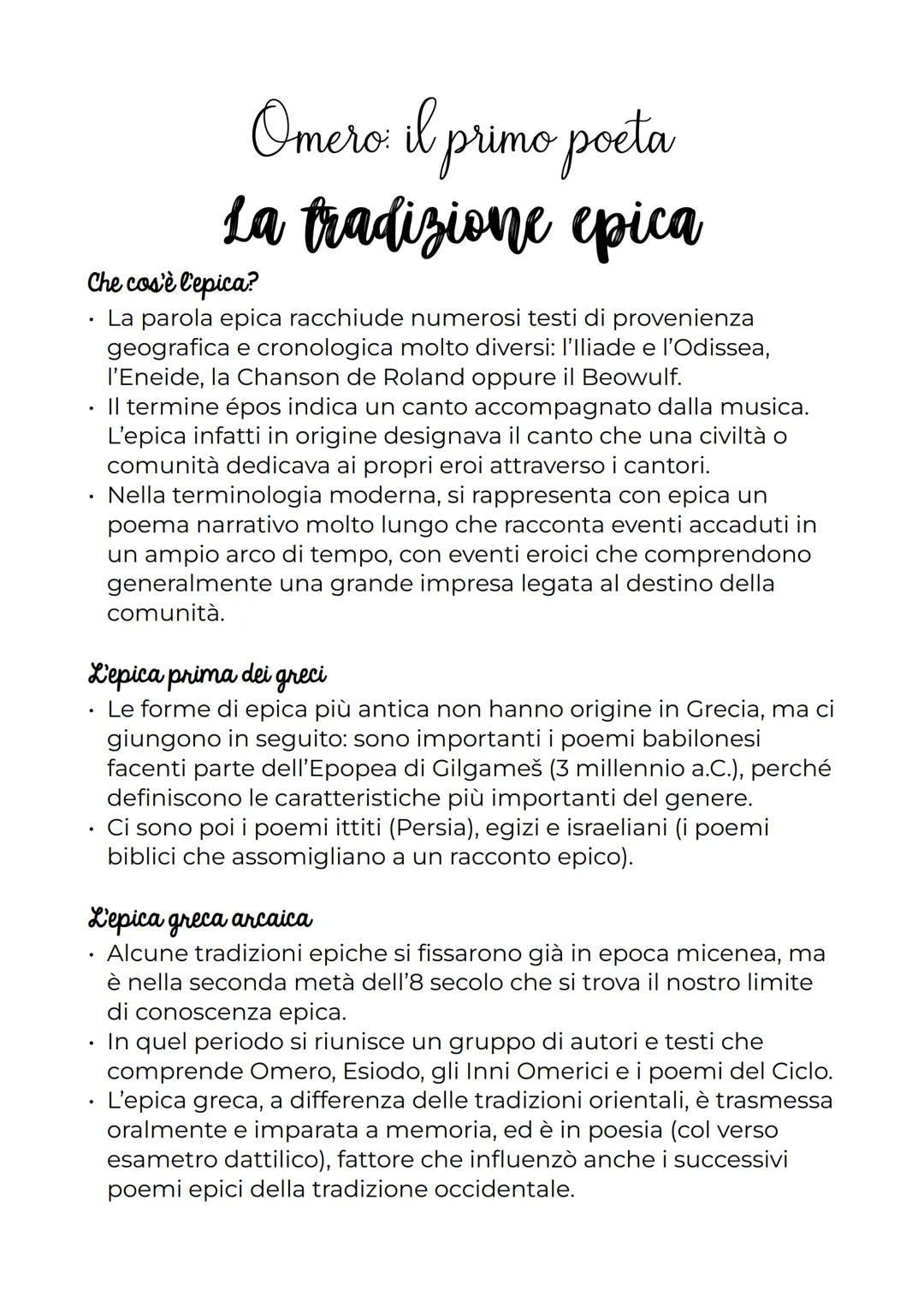 Omero: il primo poeta

La tradizione epica

Che cos'è l'epica?

• La parola epica racchiude numerosi testi di provenienza geografica e cronologica molto diversi: l'Iliade e l'Odissea, l'Eneide, la Chanson de Roland oppure il Beowulf.
• Il termine épos indica un canto accompagnato dalla musica. L'epica infatti in origine designava il canto che una civiltà o comunità dedicava ai propri eroi attraverso i cantori.
• Nella terminologia moderna, si rappresenta con epica un poema narrativo molto lungo che racconta eventi accaduti in un ampio arco di tempo, con eventi eroici che comprendono generalmente una grande impresa legata al destino della comunità.

L'epica prima dei greci

• Le forme di epica più antica non hanno origine in Grecia, ma ci giungono in seguito: sono importanti i poemi babilonesi facenti parte dell'Epopea di Gilgameš (3 millennio a.C.), perché definiscono le caratteristiche più importanti del genere.
• Ci sono poi i poemi ittiti (Persia), egizi e israeliani (i poemi biblici che assomigliano a un racconto epico).

L'epica greca arcaica

• Alcune tradizioni epiche si fissarono già in epoca micenea, ma è nella seconda metà dell'8 secolo che si trova il nostro limite di conoscenza epica.
• In quel periodo si riunisce un gruppo di autori e testi che comprende Omero, Esiodo, gli Inni Omerici e i poemi del Ciclo.
• L'epica greca, a differenza delle tradizioni orientali, è trasmessa oralmente e imparata a memoria, ed è in poesia (col verso esametro dattilico), fattore che influenzò anche i successivi poemi epici della tradizione occidentale.